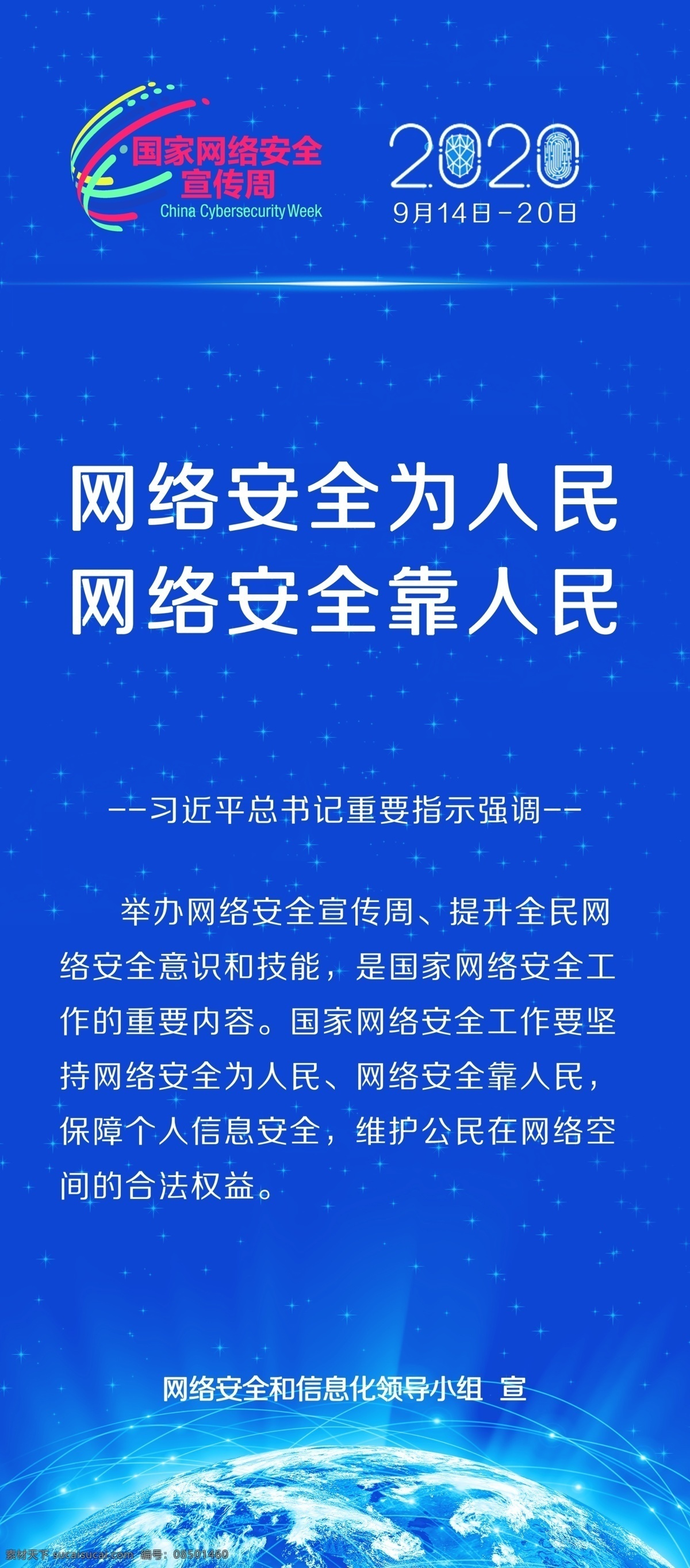 国家网络安全宣传周
China Cybersecurity Week

2020
9月14日-20日

网络安全为人民
网络安全靠人民

--习近平总书记重要指示强调--

举办网络安全宣传周、提升全民网络安全意识和技能，是国家网络安全工作的重要内容。国家网络安全工作要坚持网络安全为人民、网络安全靠人民，保障个人信息安全，维护公民在网络空间的合法权益。

网络安全和信息化领导小组 宣

素材天下 sucaisucai.com 编号：08501460